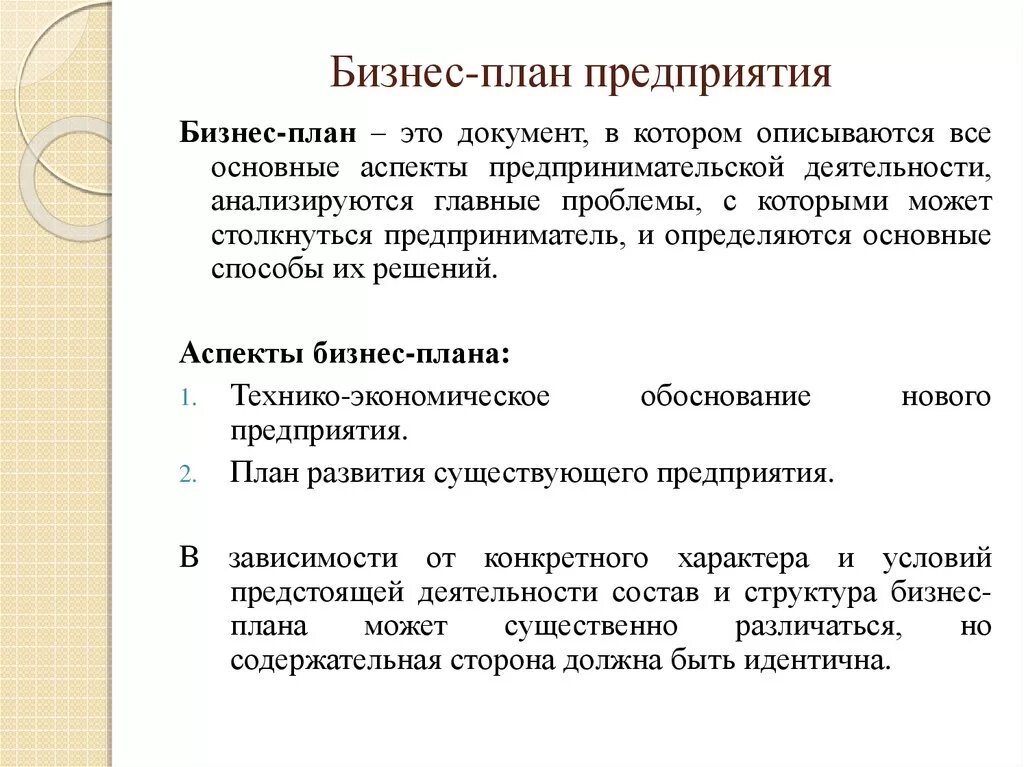 Бизнес-план предприятия

Бизнес-план – это документ, в котором описываются все основные аспекты предпринимательской деятельности, анализируются главные проблемы, с которыми может столкнуться предприниматель, и определяются основные способы их решений.

Аспекты бизнес-плана:

1. Технико-экономическое обоснование нового предприятия.
2. План развития существующего предприятия.

В зависимости от конкретного характера и условий предстоящей деятельности состав и структура бизнес-плана может существенно различаться, но содержательная сторона должна быть идентична.